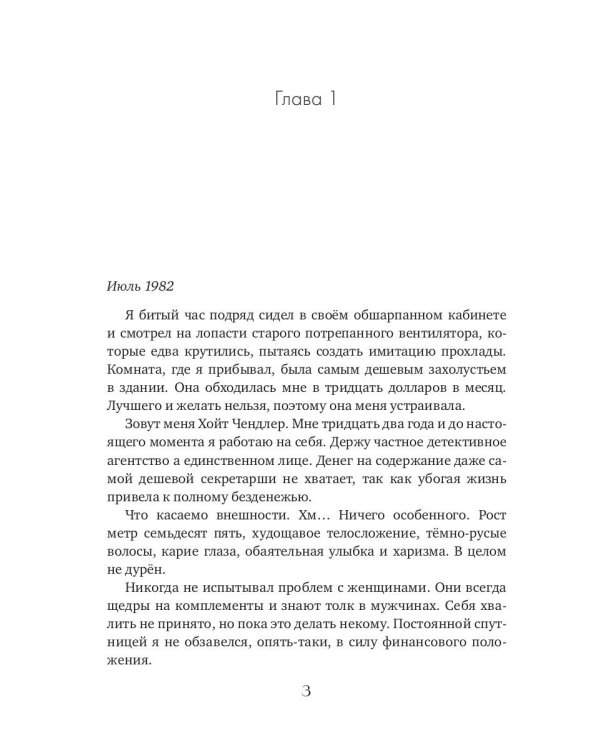 Глава 1

Июль 1982

Я битый час подряд сидел в своём обшарпанном кабинете и смотрел на лопасти старого потрепанного вентилятора, которые едва крутились, пытаясь создать имитацию прохлады. Комната, где я прибывал, была самым дешевым захолустьем в здании. Она обходилась мне в тридцать долларов в месяц. Лучшего и желать нельзя, поэтому она меня устраивала.

Зовут меня Хойт Чендлер. Мне тридцать два года и до настоящего момента я работаю на себя. Держу частное детективное агентство а единственном лице. Денег на содержание даже самой дешевой секретарши не хватает, так как убогая жизнь привела к полному безденежью.

Что касаемо внешности. Хм... Ничего особенного. Рост метр семьдесят пять, худощавое телосложение, тёмно-русые волосы, карие глаза, обаятельная улыбка и харизма. В целом не дурён.

Никогда не испытывал проблем с женщинами. Они всегда щедры на комплементы и знают толк в мужчинах. Себя хвалить не принято, но пока это делать некому. Постоянной спутницей я не обзавелся, опять-таки, в силу финансового положения.

3